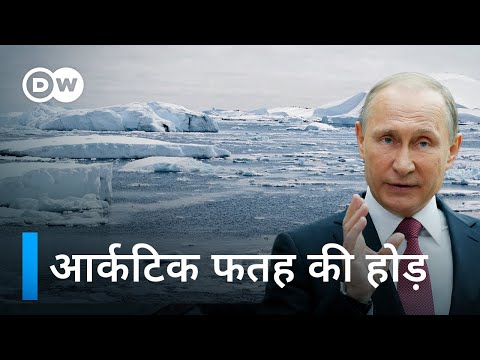 DW

आर्कटिक फतह की होड़